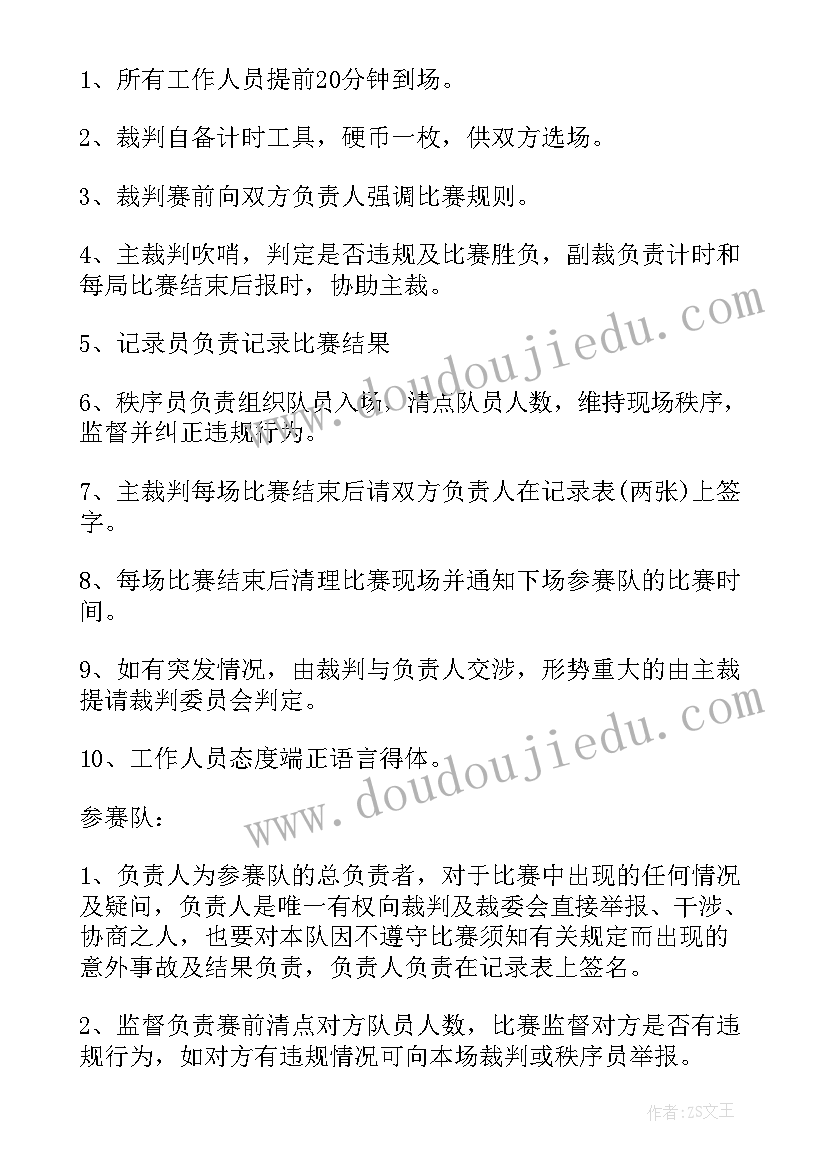 1、所有工作人员提前20分钟到场。

2、裁判自备计时工具，硬币一枚，供双方选场。

3、裁判赛前向双方负责人强调比赛规则。

4、主裁判吹哨，判定是否违规及比赛胜负，副裁负责计时和每局比赛结束后报时，协助主裁。

5、记录员负责记录比赛结果

6、秩序员负责组织队员入场，清点队员人数，维持现场秩序，监督并纠正违规行为。

7、主裁判每场比赛结束后请双方负责人在记录表(两张)上签字。

8、每场比赛结束后清理比赛现场并通知下场参赛队的比赛时间。

9、如有突发情况，由裁判与负责人交涉，形势重大的由主裁提请裁判委员会判定。

10、工作人员态度端正语言得体。

参赛队：

1、负责人为参赛队的总负责者，对于比赛中出现的任何情况及疑问，负责人是唯一有权向裁判及裁委会直接举报、干涉、协商之人，也要对本队因不遵守比赛须知有关规定而出现的意外事故及结果负责，负责人负责在记录表上签名。

2、监督负责赛前清点对方队员人数，比赛监督对方是否有违规行为，如对方有违规情况可向本场裁判或秩序员举报。

www.doudoujiedu.com

www.doudoujiedu.com

作者：ZS文王